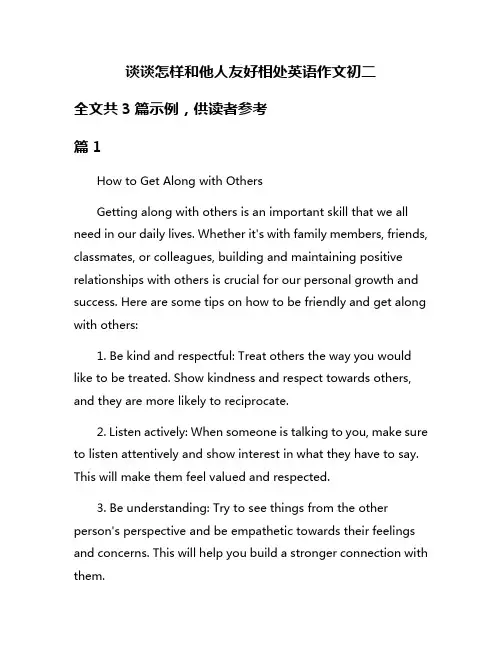 谈谈怎样和他人友好相处英语作文初二

全文共 3 篇示例，供读者参考

篇 1

How to Get Along with Others

Getting along with others is an important skill that we all need in our daily lives. Whether it's with family members, friends, classmates, or colleagues, building and maintaining positive relationships with others is crucial for our personal growth and success. Here are some tips on how to be friendly and get along with others:

1. Be kind and respectful: Treat others the way you would like to be treated. Show kindness and respect towards others, and they are more likely to reciprocate.

2. Listen actively: When someone is talking to you, make sure to listen attentively and show interest in what they have to say. This will make them feel valued and respected.

3. Be understanding: Try to see things from the other person's perspective and be empathetic towards their feelings and concerns. This will help you build a stronger connection with them.